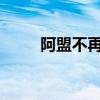 阿盟不再